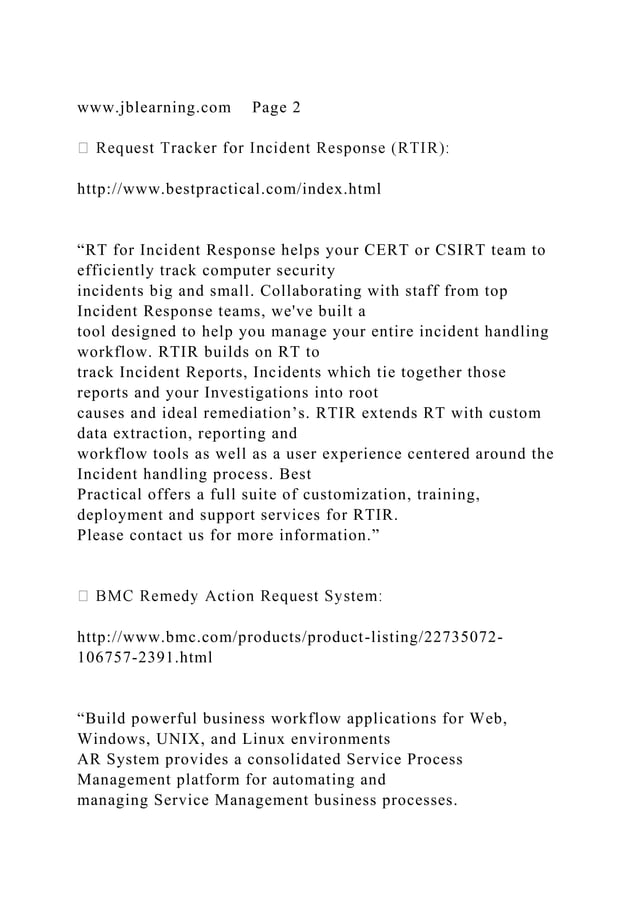 www.jblearning.com Page 2

 Request Tracker for Incident Response (RTIR):

http://www.bestpractical.com/index.html

“RT for Incident Response helps your CERT or CSIRT team to efficiently track computer security incidents big and small. Collaborating with staff from top Incident Response teams, we've built a tool designed to help you manage your entire incident handling workflow. RTIR builds on RT to track Incident Reports, Incidents which tie together those reports and your Investigations into root causes and ideal remediation’s. RTIR extends RT with custom data extraction, reporting and workflow tools as well as a user experience centered around the Incident handling process. Best Practical offers a full suite of customization, training, deployment and support services for RTIR. Please contact us for more information.”

 BMC Remedy Action Request System:

http://www.bmc.com/products/product-listing/22735072-106757-2391.html

“Build powerful business workflow applications for Web, Windows, UNIX, and Linux environments AR System provides a consolidated Service Process Management platform for automating and managing Service Management business processes.